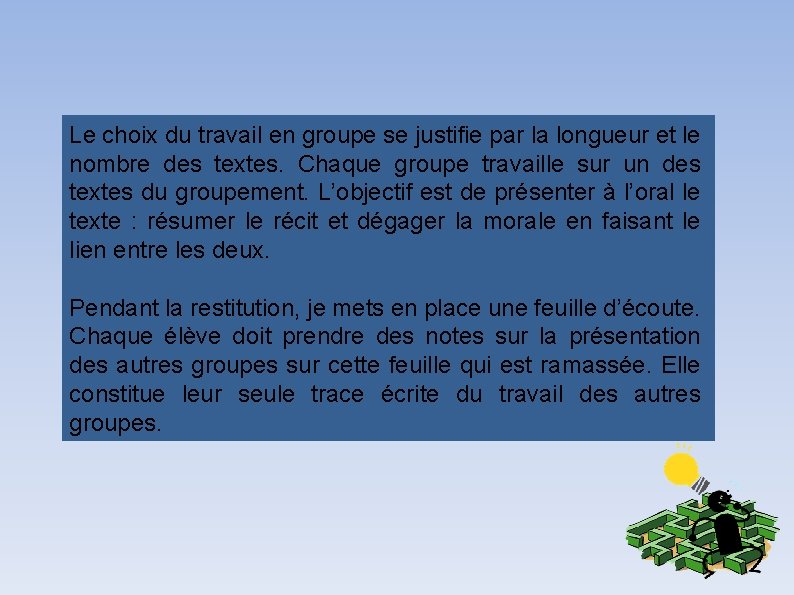 Le choix du travail en groupe se justifie par la longueur et le nombre des textes. Chaque groupe travaille sur un des textes du groupement. L’objectif est de présenter à l’oral le texte : résumer le récit et dégager la morale en faisant le lien entre les deux.

Pendant la restitution, je mets en place une feuille d’écoute. Chaque élève doit prendre des notes sur la présentation des autres groupes sur cette feuille qui est ramassée. Elle constitue leur seule trace écrite du travail des autres groupes.